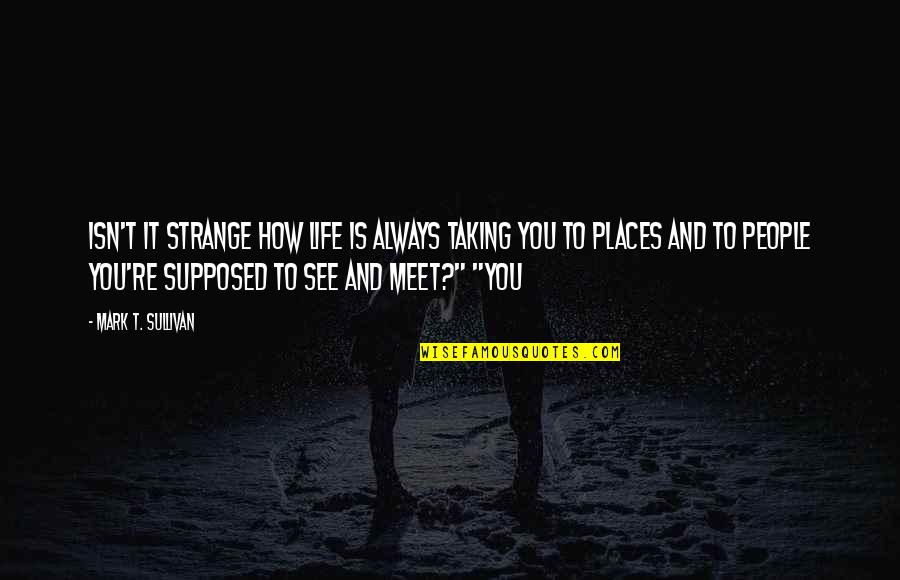 ISN'T IT STRANGE HOW LIFE IS ALWAYS TAKING YOU TO PLACES AND TO PEOPLE YOU'RE SUPPOSED TO SEE AND MEET?" "YOU

- MARK T. SULLIVAN

WISEFAMOUSQUOTES.COM